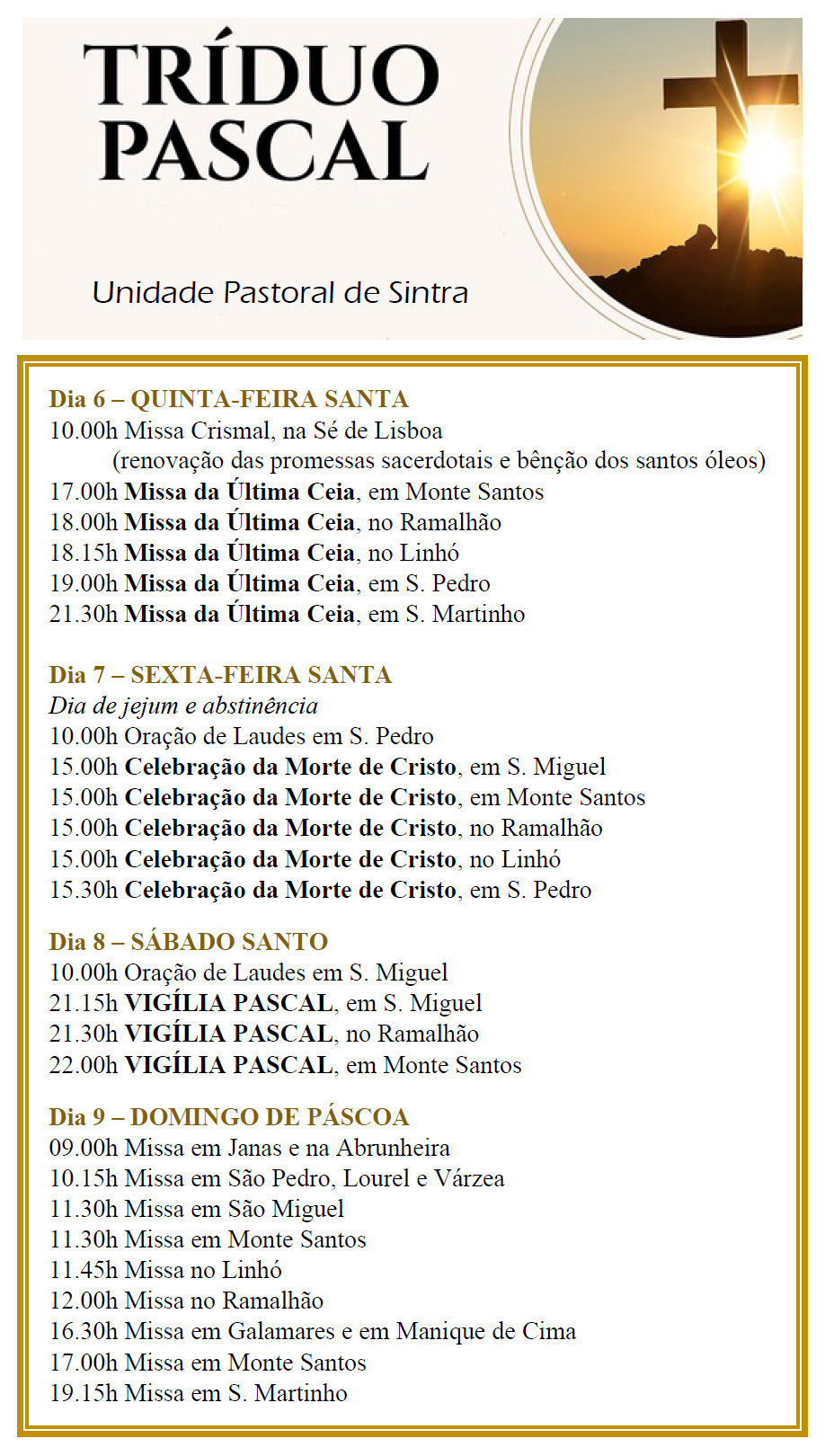 TRÍDUO PASCAL

Unidade Pastoral de Sintra

Dia 6 – QUINTA-FEIRA SANTA
10.00h Missa Crismal, na Sé de Lisboa
(renovação das promessas sacerdotais e bênção dos santos óleos)
17.00h Missa da Última Ceia, em Monte Santos
18.00h Missa da Última Ceia, no Ramalhão
18.15h Missa da Última Ceia, no Linhó
19.00h Missa da Última Ceia, em S. Pedro
21.30h Missa da Última Ceia, em S. Martinho

Dia 7 – SEXTA-FEIRA SANTA
Dia de jejum e abstinência
10.00h Oração de Laudes em S. Pedro
15.00h Celebração da Morte de Cristo, em S. Miguel
15.00h Celebração da Morte de Cristo, em Monte Santos
15.00h Celebração da Morte de Cristo, no Ramalhão
15.00h Celebração da Morte de Cristo, no Linhó
15.30h Celebração da Morte de Cristo, em S. Pedro

Dia 8 – SÁBADO SANTO
10.00h Oração de Laudes em S. Miguel
21.15h VIGÍLIA PASCAL, em S. Miguel
21.30h VIGÍLIA PASCAL, no Ramalhão
22.00h VIGÍLIA PASCAL, em Monte Santos

Dia 9 – DOMINGO DE PÁSCOA
09.00h Missa em Janas e na Abrunheira
10.15h Missa em São Pedro, Lourel e Várzea
11.30h Missa em São Miguel
11.30h Missa em Monte Santos
11.45h Missa no Linhó
12.00h Missa no Ramalhão
16.30h Missa em Galamares e em Manique de Cima
17.00h Missa em Monte Santos
19.15h Missa em S. Martinho